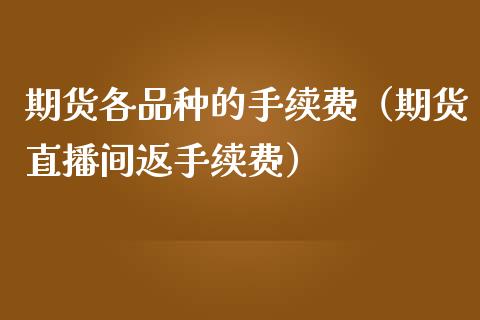 期货各品种的手续费（期货直播间返手续费）